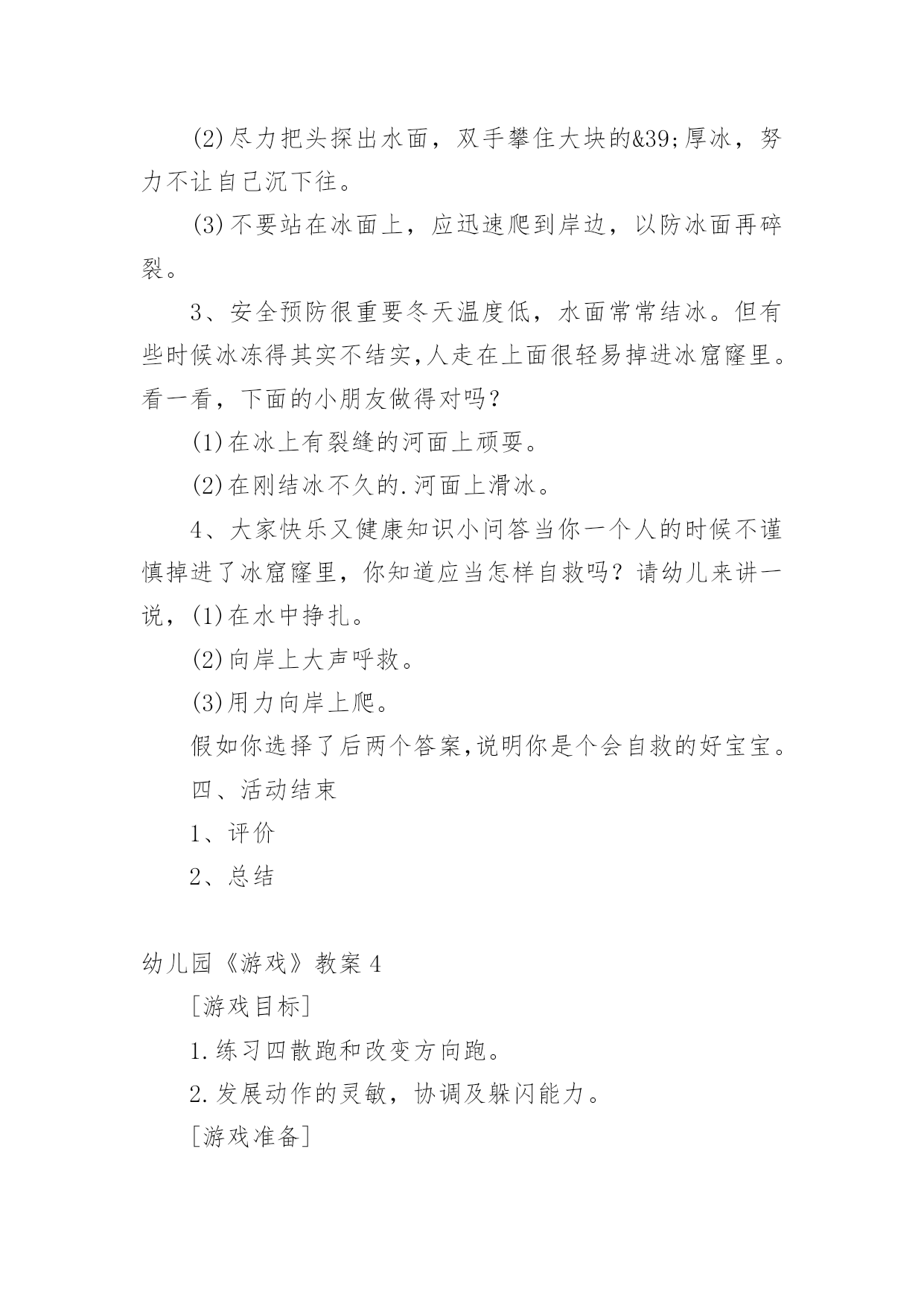 (2)尽力把头探出水面，双手攀住大块的&39;厚冰，努力不让自己沉下往。

(3)不要站在冰面上，应迅速爬到岸边，以防冰面再碎裂。

3、安全预防很重要冬天温度低，水面常常结冰。但有些时候冰冻得其实不结实,人走在上面很轻易掉进冰窟窿里。看一看，下面的小朋友做得对吗？

(1)在冰上有裂缝的河面上顽耍。

(2)在刚结冰不久的.河面上滑冰。

4、大家快乐又健康知识小问答当你一个人的时候不谨慎掉进了冰窟窿里，你知道应当怎样自救吗？请幼儿来讲一说，(1)在水中挣扎。

(2)向岸上大声呼救。

(3)用力向岸上爬。

假如你选择了后两个答案,说明你是个会自救的好宝宝。

四、活动结束

1、评价

2、总结

幼儿园《游戏》教案4

[游戏目标]

1.练习四散跑和改变方向跑。

2.发展动作的灵敏，协调及躲闪能力。

[游戏准备]